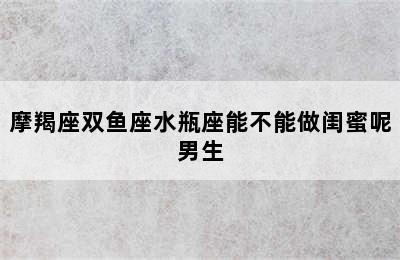 摩羯座双鱼座水瓶座能不能做闺蜜呢男生